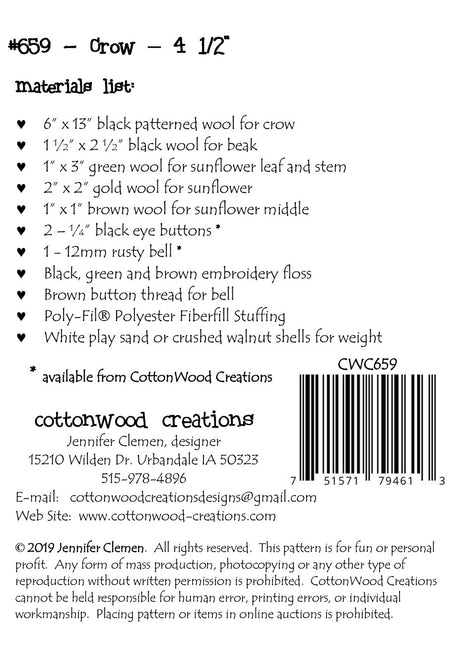 #659 – Crow – 4 1/2"

materials list:

♥ 6" x 13" black patterned wool for crow
♥ 1 ½" x 2 ½" black wool for beak
♥ 1" x 3" green wool for sunflower leaf and stem
♥ 2" x 2" gold wool for sunflower
♥ 1" x 1" brown wool for sunflower middle
♥ 2 – ¼" black eye buttons *
♥ 1 - 12mm rusty bell *
♥ Black, green and brown embroidery floss
♥ Brown button thread for bell
♥ Poly-Fil® Polyester Fiberfill Stuffing
♥ White play sand or crushed walnut shells for weight

* available from CottonWood Creations

CWC659

7 51571 79461 3

cottonwood creations
Jennifer Clemen, designer
15210 Wilden Dr. Urbandale IA 50323
515-978-4896
E-mail: cottonwoodcreationsdesigns@gmail.com
Web Site: www.cottonwood-creations.com

© 2019 Jennifer Clemen. All rights reserved. This pattern is for fun or personal profit. Any form of mass production, photocopying or any other type of reproduction without written permission is prohibited. CottonWood Creations cannot be held responsible for human error, printing errors, or individual workmanship. Placing pattern or items in online auctions is prohibited.